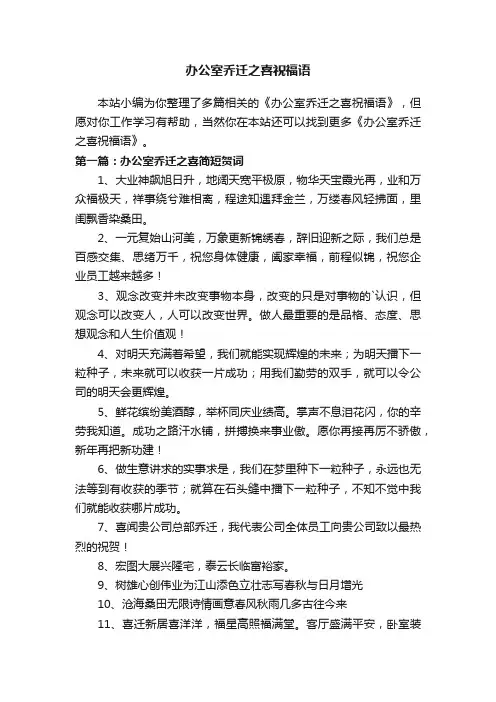 办公室乔迁之喜祝福语

本站小编为你整理了多篇相关的《办公室乔迁之喜祝福语》，但愿对你工作学习有帮助，当然你在本站还可以找到更多《办公室乔迁之喜祝福语》。

第一篇：办公室乔迁之喜简短贺词

1、大业神飙旭日升，地阔天宽平极原，物华天宝霞光再，业和万众福极天，祥事绕兮难相离，程途知遇拜金兰，万缕春风轻拂面，里闺飘香染桑田。

2、一元复始山河美，万象更新锦绣春，辞旧迎新之际，我们总是百感交集、思绪万千，祝您身体健康，阖家幸福，前程似锦，祝您企业员工越来越多！

3、观念改变并未改变事物本身，改变的只是对事物的`认识，但观念可以改变人，人可以改变世界。做人最重要的是品格、态度、思想观念和人生价值观！

4、对明天充满着希望，我们就能实现辉煌的未来；为明天播下一粒种子，未来就可以收获一片成功；用我们勤劳的双手，就可以令公司的明天会更辉煌。

5、鲜花缤纷美酒醇，举杯同庆业绩高。掌声不息泪花闪，你的辛劳我知道。成功之路汗水铺，拼搏换来事业傲。愿你再接再厉不骄傲，新年再把新功建！

6、做生意讲求的实事求是，我们在梦里种下一粒种子，永远也无法等到有收获的季节；就算在石头缝中播下一粒种子，不知不觉中我们就能收获哪片成功。

7、喜闻贵公司总部乔迁，我代表公司全体员工向贵公司致以最热烈的祝贺！

8、宏图大展兴隆宅，泰云长临富裕家。

9、树雄心创伟业为江山添色立壮志写春秋与日月增光

10、沧海桑田无限诗情画意春风秋雨几多古往今来

11、喜迁新居喜洋洋，福星高照福满堂。客厅盛满平安，卧室装